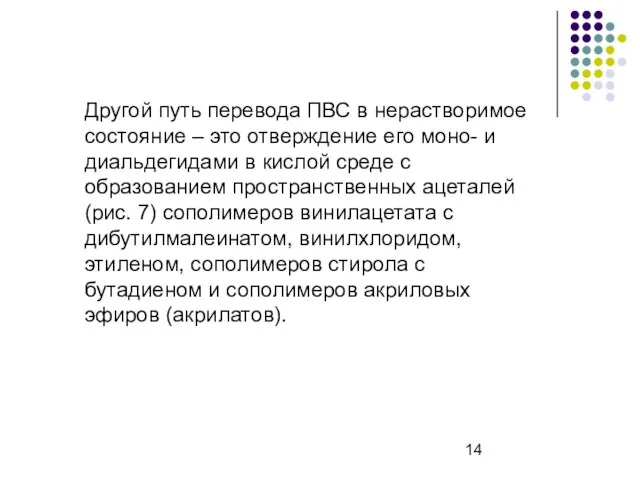 Другой путь перевода ПВС в нерастворимое состояние – это отверждение его моно- и диальдегидами в кислой среде с образованием пространственных ацеталей (рис. 7) сополимеров винилацетата с дибутилмалеинатом, винилхлоридом, этиленом, сополимеров стирола с бутадиеном и сополимеров акриловых эфиров (акрилатов).

14